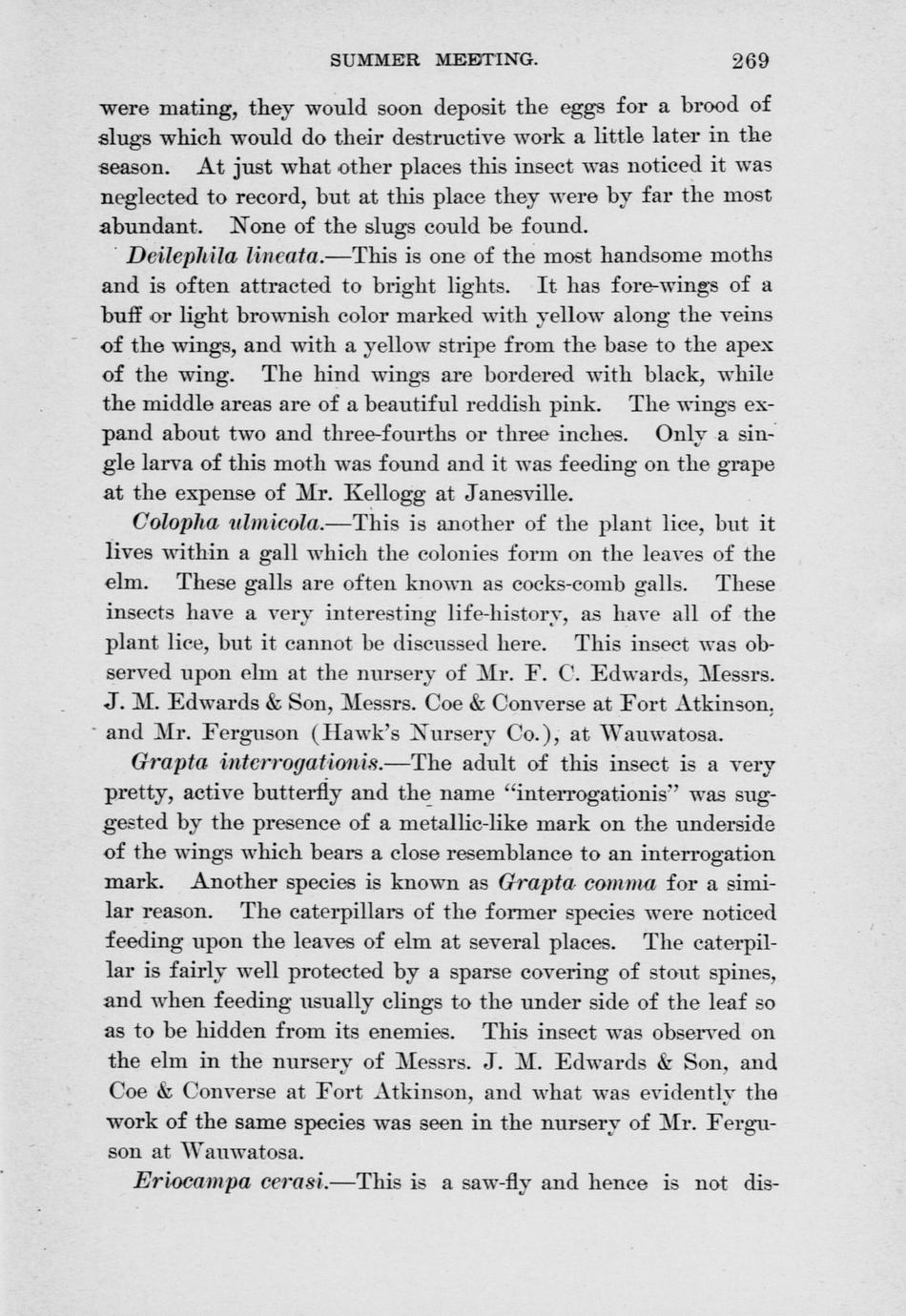 SUMMER MEETING. 269

were mating, they would soon deposit the eggs for a brood of slugs which would do their destructive work a little later in the season. At just what other places this insect was noticed it was neglected to record, but at this place they were by far the most abundant. None of the slugs could be found.

Deilephila lineata.—This is one of the most handsome moths and is often attracted to bright lights. It has fore-wings of a buff or light brownish color marked with yellow along the veins of the wings, and with a yellow stripe from the base to the apex of the wing. The hind wings are bordered with black, while the middle areas are of a beautiful reddish pink. The wings expand about two and three-fourths or three inches. Only a single larva of this moth was found and it was feeding on the grape at the expense of Mr. Kellogg at Janesville.

Colopha ulmicola.—This is another of the plant lice, but it lives within a gall which the colonies form on the leaves of the elm. These galls are often known as cocks-comb galls. These insects have a very interesting life-history, as have all of the plant lice, but it cannot be discussed here. This insect was observed upon elm at the nursery of Mr. F. C. Edwards, Messrs. J. M. Edwards & Son, Messrs. Coe & Converse at Fort Atkinson, and Mr. Ferguson (Hawk's Nursery Co.), at Wauwatosa.

Grapta interrogationis.—The adult of this insect is a very pretty, active butterfly and the name "interrogationis" was suggested by the presence of a metallic-like mark on the underside of the wings which bears a close resemblance to an interrogation mark. Another species is known as Grapta comma for a similar reason. The caterpillars of the former species were noticed feeding upon the leaves of elm at several places. The caterpillar is fairly well protected by a sparse covering of stout spines, and when feeding usually clings to the under side of the leaf so as to be hidden from its enemies. This insect was observed on the elm in the nursery of Messrs. J. M. Edwards & Son, and Coe & Converse at Fort Atkinson, and what was evidently the work of the same species was seen in the nursery of Mr. Ferguson at Wauwatosa.

Eriocampa cerasi.—This is a saw-fly and hence is not dis-